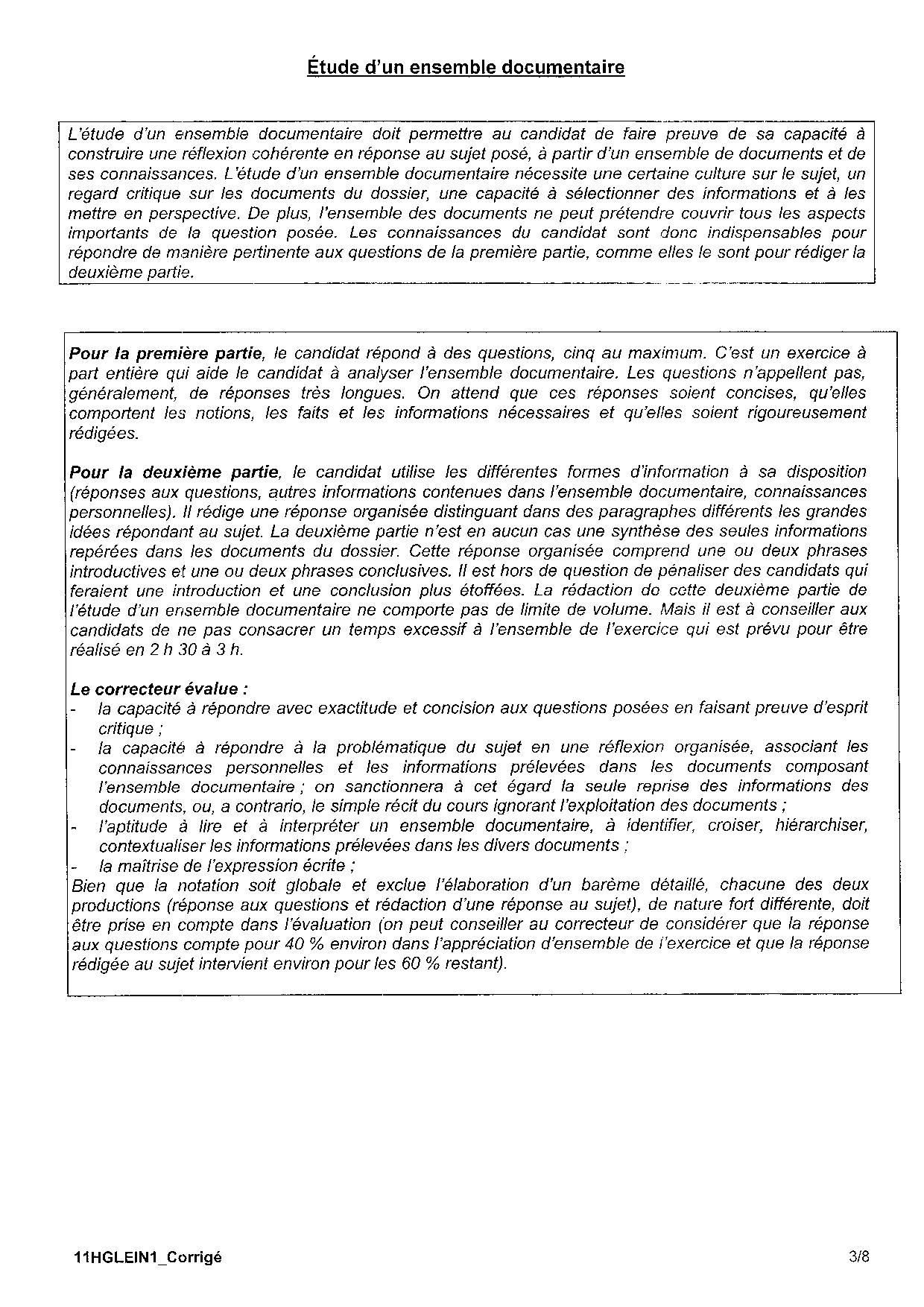 Étude d'un ensemble documentaire

L'étude d'un ensemble documentaire doit permettre au candidat de faire preuve de sa capacité à construire une réflexion cohérente en réponse au sujet posé, à partir d'un ensemble de documents et de ses connaissances. L'étude d'un ensemble documentaire nécessite une certaine culture sur le sujet, un regard critique sur les documents du dossier, une capacité à sélectionner des informations et à les mettre en perspective. De plus, l'ensemble des documents ne peut prétendre couvrir tous les aspects importants de la question posée. Les connaissances du candidat sont donc indispensables pour répondre de manière pertinente aux questions de la première partie, comme elles le sont pour rédiger la deuxième partie.

Pour la première partie, le candidat répond à des questions, cinq au maximum. C'est un exercice à part entière qui aide le candidat à analyser l'ensemble documentaire. Les questions n'appellent pas, généralement, de réponses très longues. On attend que ces réponses soient concises, qu'elles comportent les notions, les faits et les informations nécessaires et qu'elles soient rigoureusement rédigées.

Pour la deuxième partie, le candidat utilise les différentes formes d'information à sa disposition (réponses aux questions, autres informations contenues dans l'ensemble documentaire, connaissances personnelles). Il rédige une réponse organisée distinguant dans des paragraphes différents les grandes idées répondant au sujet. La deuxième partie n'est en aucun cas une synthèse des seules informations repérées dans les documents du dossier. Cette réponse organisée comprend une ou deux phrases introductives et une ou deux phrases conclusives. Il est hors de question de pénaliser des candidats qui feraient une introduction et une conclusion plus étoffées. La rédaction de cette deuxième partie de l'étude d'un ensemble documentaire ne comporte pas de limite de volume. Mais il est à conseiller aux candidats de ne pas consacrer un temps excessif à l'ensemble de l'exercice qui est prévu pour être réalisé en 2 h 30 à 3 h.

Le correcteur évalue :
- la capacité à répondre avec exactitude et concision aux questions posées en faisant preuve d'esprit critique ;
- la capacité à répondre à la problématique du sujet en une réflexion organisée, associant les connaissances personnelles et les informations prélevées dans les documents composant l'ensemble documentaire ; on sanctionnera à cet égard la seule reprise des informations des documents, ou, a contrario, le simple récit du cours ignorant l'exploitation des documents ;
- l'aptitude à lire et à interpréter un ensemble documentaire, à identifier, croiser, hiérarchiser, contextualiser les informations prélevées dans les divers documents ;
- la maîtrise de l'expression écrite ;
Bien que la notation soit globale et exclue l'élaboration d'un barème détaillé, chacune des deux productions (réponse aux questions et rédaction d'une réponse au sujet), de nature fort différente, doit être prise en compte dans l'évaluation (on peut conseiller au correcteur de considérer que la réponse aux questions compte pour 40 % environ dans l'appréciation d'ensemble de l'exercice et que la réponse rédigée au sujet intervient environ pour les 60 % restant).

11HGLEIN1_Corrigé 3/8